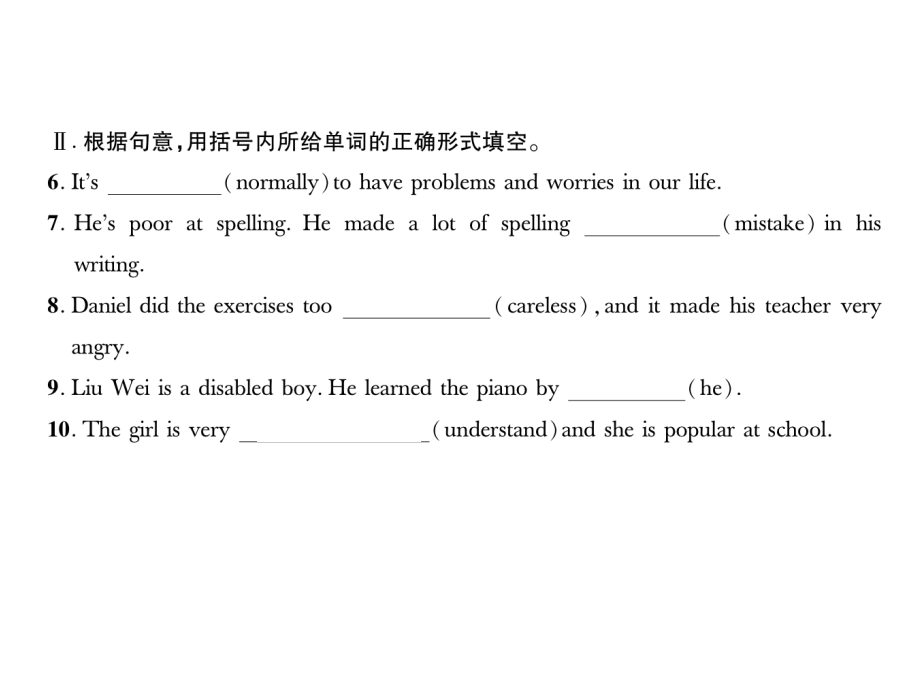 Ⅱ. 根据句意，用括号内所给单词的正确形式填空。

6. It's __________(normally) to have problems and worries in our life.

7. He's poor at spelling. He made a lot of spelling ____________(mistake) in his writing.

8. Daniel did the exercises too _____________(careless), and it made his teacher very angry.

9. Liu Wei is a disabled boy. He learned the piano by __________(he).

10. The girl is very ________________(understand) and she is popular at school.